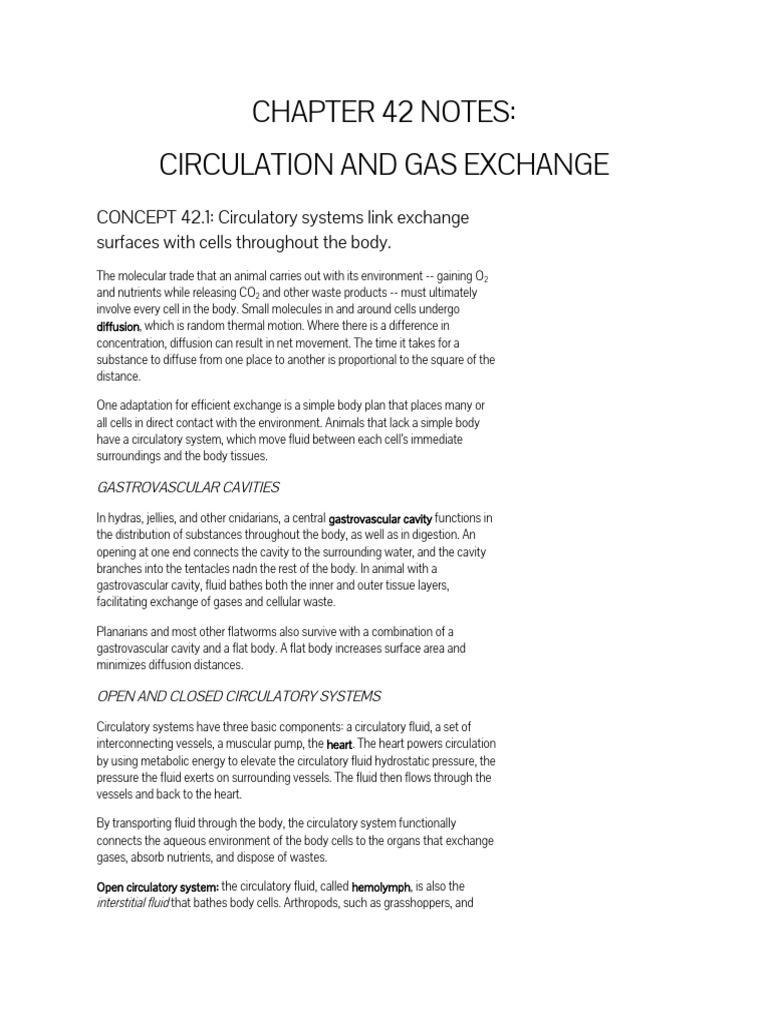 CHAPTER 42 NOTES:

CIRCULATION AND GAS EXCHANGE

CONCEPT 42.1: Circulatory systems link exchange surfaces with cells throughout the body.

The molecular trade that an animal carries out with its environment -- gaining $O_2$ and nutrients while releasing $CO_2$ and other waste products -- must ultimately involve every cell in the body. Small molecules in and around cells undergo diffusion, which is random thermal motion. Where there is a difference in concentration, diffusion can result in net movement. The time it takes for a substance to diffuse from one place to another is proportional to the square of the distance.

One adaptation for efficient exchange is a simple body plan that places many or all cells in direct contact with the environment. Animals that lack a simple body have a circulatory system, which move fluid between each cell's immediate surroundings and the body tissues.

GASTROVASCULAR CAVITIES

In hydras, jellies, and other cnidarians, a central gastrovascular cavity functions in the distribution of substances throughout the body, as well as in digestion. An opening at one end connects the cavity to the surrounding water, and the cavity branches into the tentacles nadn the rest of the body. In animal with a gastrovascular cavity, fluid bathes both the inner and outer tissue layers, facilitating exchange of gases and cellular waste.

Planarians and most other flatworms also survive with a combination of a gastrovascular cavity and a flat body. A flat body increases surface area and minimizes diffusion distances.

OPEN AND CLOSED CIRCULATORY SYSTEMS

Circulatory systems have three basic components: a circulatory fluid, a set of interconnecting vessels, a muscular pump, the heart. The heart powers circulation by using metabolic energy to elevate the circulatory fluid hydrostatic pressure, the pressure the fluid exerts on surrounding vessels. The fluid then flows through the vessels and back to the heart.

By transporting fluid through the body, the circulatory system functionally connects the aqueous environment of the body cells to the organs that exchange gases, absorb nutrients, and dispose of wastes.

Open circulatory system: the circulatory fluid, called hemolymph, is also the interstitial fluid that bathes body cells. Arthropods, such as grasshoppers, and